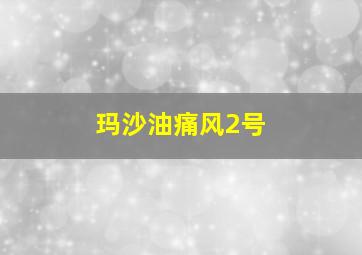 玛沙油痛风2号